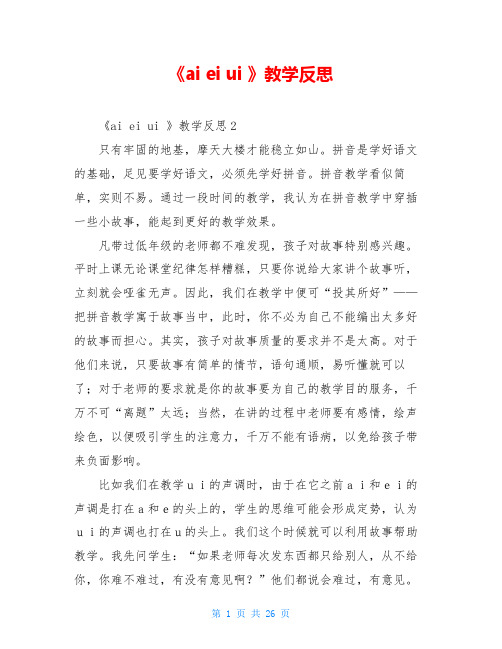 《ai ei ui 》教学反思

《ai ei ui 》教学反思2

只有牢固的地基，摩天大楼才能稳立如山。拼音是学好语文的基础，足见要学好语文，必须先学好拼音。拼音教学看似简单，实则不易。通过一段时间的教学，我认为在拼音教学中穿插一些小故事，能起到更好的教学效果。

凡带过低年级的老师都不难发现，孩子对故事特别感兴趣。平时上课无论课堂纪律怎样糟糕，只要你说给大家讲个故事听，立刻就会哑雀无声。因此，我们在教学中便可“投其所好”——把拼音教学寓于故事当中，此时，你不必为自己不能编出太多好的故事而担心。其实，孩子对故事质量的要求并不是太高。对于他们来说，只要故事有简单的情节，语句通顺，易听懂就可以了；对于老师的要求就是你的故事要为自己的教学目的服务，千万不可“离题”太远；当然，在讲的过程中老师要有感情，绘声绘色，以便吸引学生的注意力，千万不能有语病，以免给孩子带来负面影响。

比如我们在教学ｕｉ的声调时，由于在它之前ａｉ和ｅｉ的声调是打在ａ和ｅ的头上的，学生的思维可能会形成定势，认为ｕｉ的声调也打在ｕ的头上。我们这个时候就可以利用故事帮助教学。我先问学生：“如果老师每次发东西都只给别人，从不给你，你难不难过，有没有意见啊？”他们都说会难过，有意见。

第 1 页 共 26 页